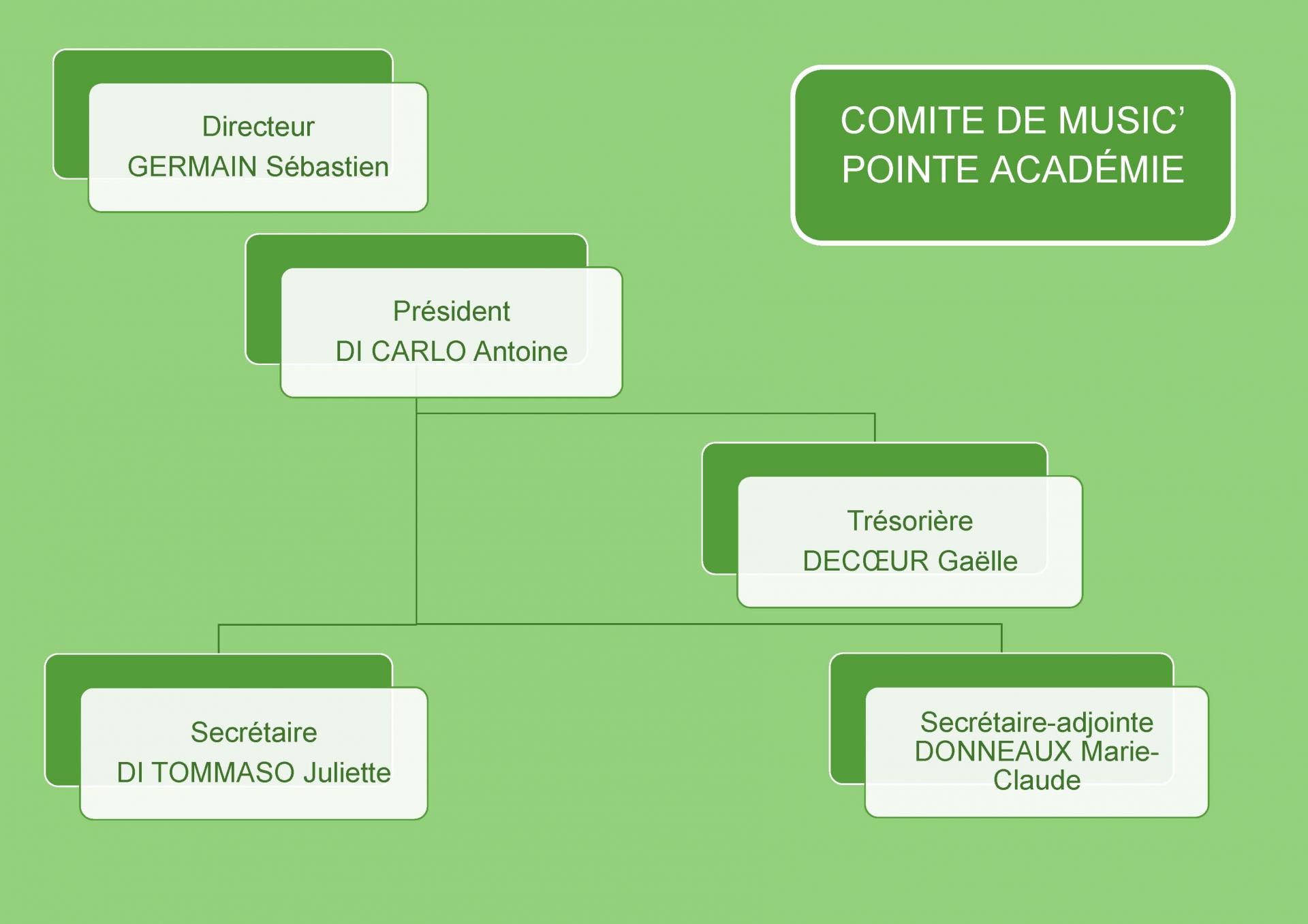 COMITE DE MUSIC'
POINTE ACADÉMIE

Directeur
GERMAIN Sébastien

Président
DI CARLO Antoine

Trésorière
DECŒUR Gaëlle

Secrétaire
DI TOMMASO Juliette

Secrétaire-adjointe
DONNEAUX Marie-Claude